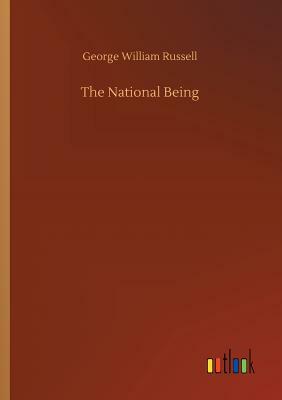 George William Russell

The National Being

outlook